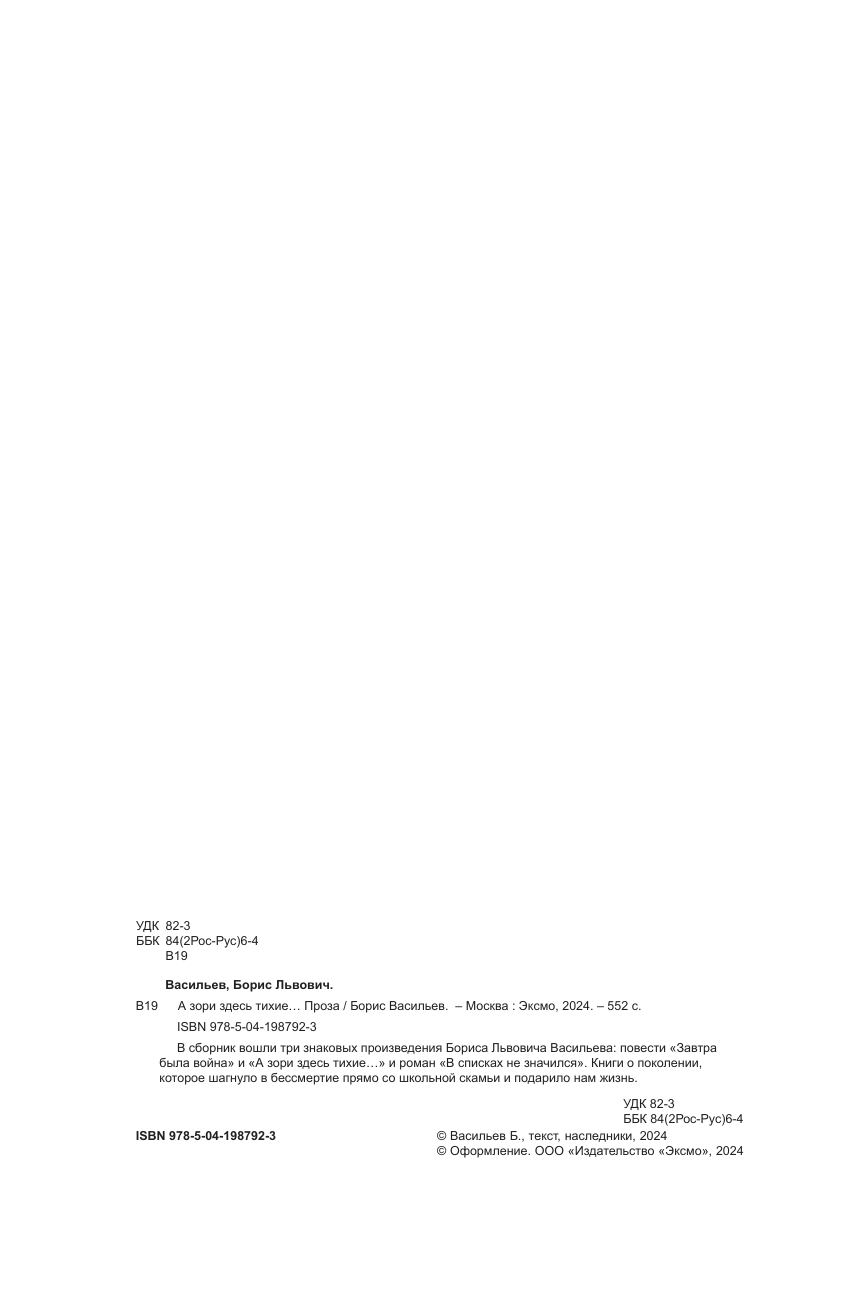 УДК 82-3
ББК 84(2Рос-Рус)6-4
В19

Васильев, Борис Львович.

В19 А зори здесь тихие… Проза / Борис Васильев. – Москва : Эксмо, 2024. – 552 с.

ISBN 978-5-04-198792-3

В сборник вошли три знаковых произведения Бориса Львовича Васильева: повести «Завтра была война» и «А зори здесь тихие…» и роман «В списках не значился». Книги о поколении, которое шагнуло в бессмертие прямо со школьной скамьи и подарило нам жизнь.

УДК 82-3
ББК 84(2Рос-Рус)6-4

ISBN 978-5-04-198792-3

© Васильев Б., текст, наследники, 2024
© Оформление. ООО «Издательство «Эксмо», 2024